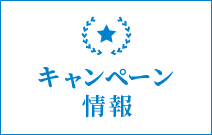 キャンペーン
情報